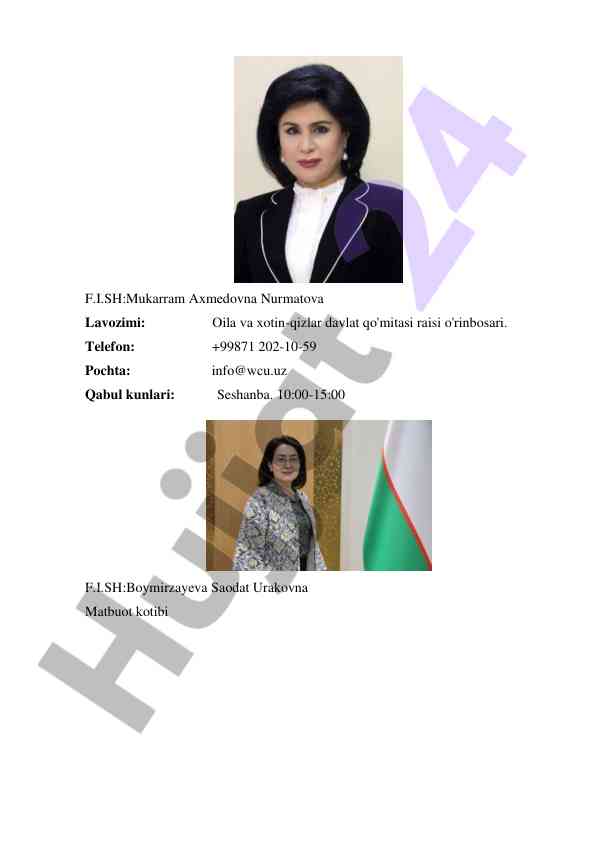 F.I.SH:Mukarram Axmedovna Nurmatova

**Lavozimi:** Oila va xotin-qizlar davlat qo'mitasi raisi o'rinbosari.

**Telefon:** +99871 202-10-59

**Pochta:** info@wcu.uz

**Qabul kunlari:** Seshanba. 10:00-15:00

F.I.SH:Boymirzayeva Saodat Urakovna

Matbuot kotibi

Hujjat 24